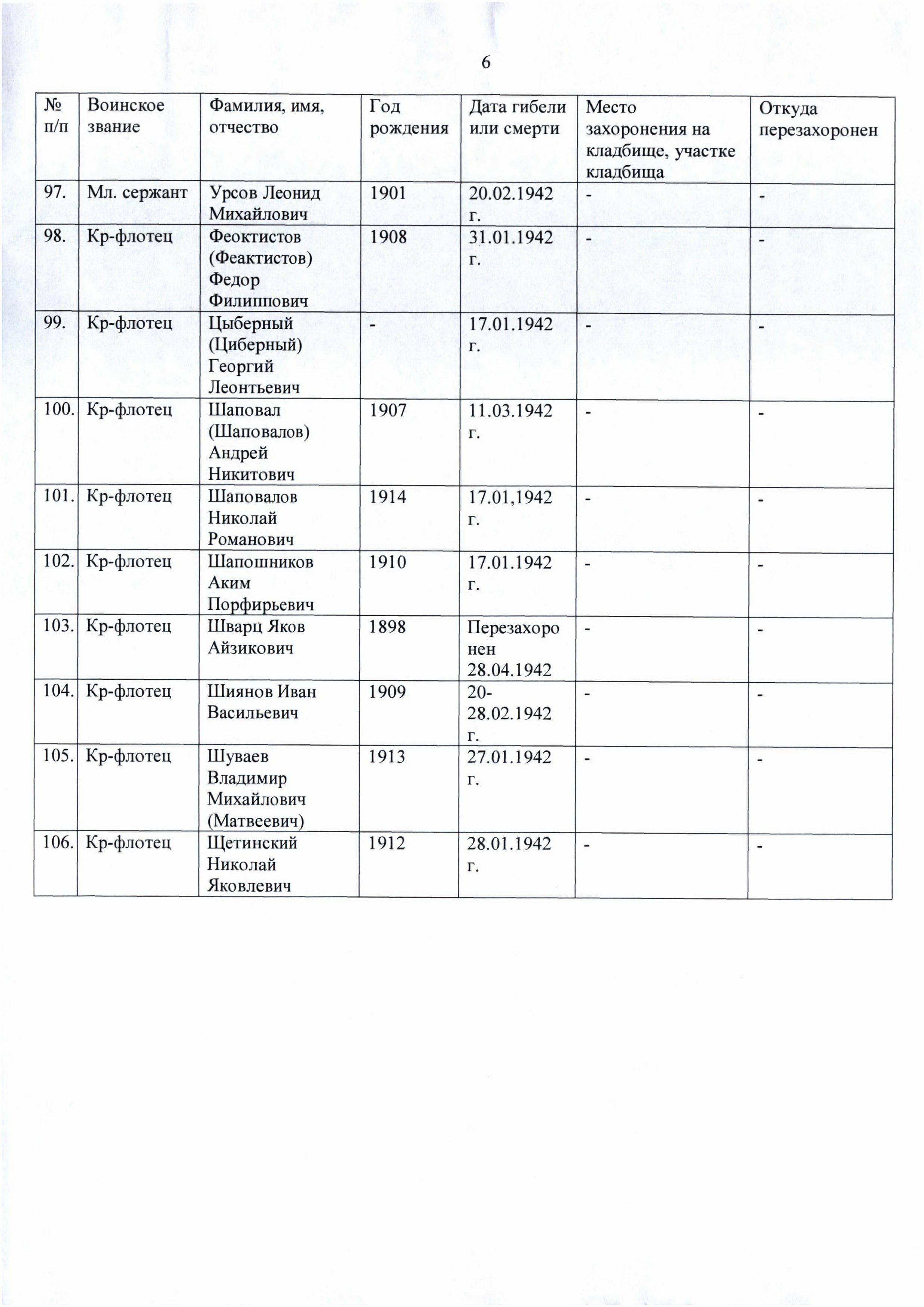 6

| № п/п | Воинское звание | Фамилия, имя, отчество | Год рождения | Дата гибели или смерти | Место захоронения на кладбище, участке кладбища | Откуда перезахоронен |
|---|---|---|---|---|---|---|
| 97. | Мл. сержант | Урсов Леонид Михайлович | 1901 | 20.02.1942 г. | - | - |
| 98. | Кр-флотец | Феоктистов (Феактистов) Федор Филиппович | 1908 | 31.01.1942 г. | - | - |
| 99. | Кр-флотец | Цыберный (Циберный) Георгий Леонтьевич | - | 17.01.1942 г. | - | - |
| 100. | Кр-флотец | Шаповал (Шаповалов) Андрей Никитович | 1907 | 11.03.1942 г. | - | - |
| 101. | Кр-флотец | Шаповалов Николай Романович | 1914 | 17.01,1942 г. | - | - |
| 102. | Кр-флотец | Шапошников Аким Порфирьевич | 1910 | 17.01.1942 г. | - | - |
| 103. | Кр-флотец | Шварц Яков Айзикович | 1898 | Перезахоронен 28.04.1942 | - | - |
| 104. | Кр-флотец | Шиянов Иван Васильевич | 1909 | 20-28.02.1942 г. | - | - |
| 105. | Кр-флотец | Шуваев Владимир Михайлович (Матвеевич) | 1913 | 27.01.1942 г. | - | - |
| 106. | Кр-флотец | Щетинский Николай Яковлевич | 1912 | 28.01.1942 г. | - | - |